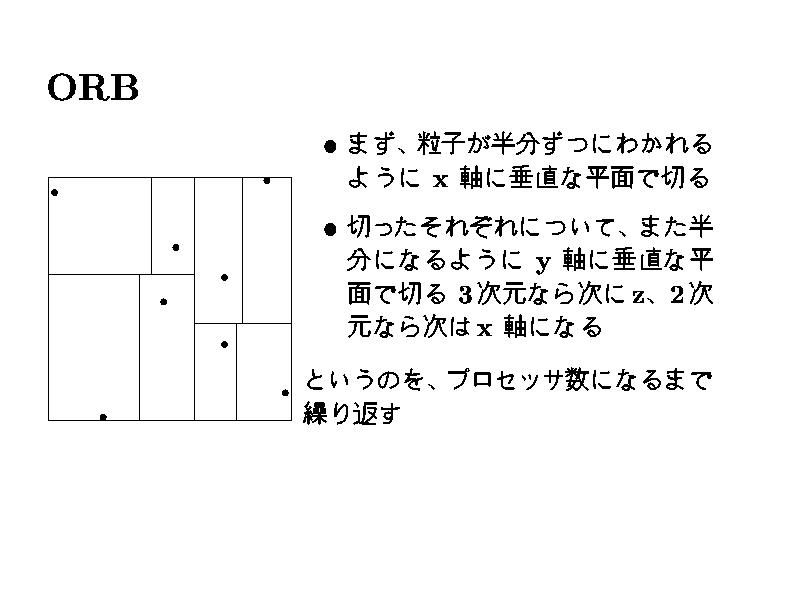 ORB

• まず、粒子が半分ずつにわかれるようにx軸に垂直な平面で切る

• 切ったそれぞれについて、また半分になるようにy軸に垂直な平面で切る 3次元なら次にz、2次元なら次はx軸になる

というのを、プロセッサ数になるまで繰り返す